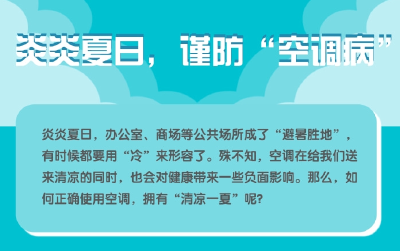 炎炎夏日，谨防“空调病”

炎炎夏日，办公室、商场等公共场所成了“避暑胜地”，有时候都要用“冷”来形容了。殊不知，空调在给我们送来清凉的同时，也会对健康带来一些负面影响。那么，如何正确使用空调，拥有“清凉一夏”呢？